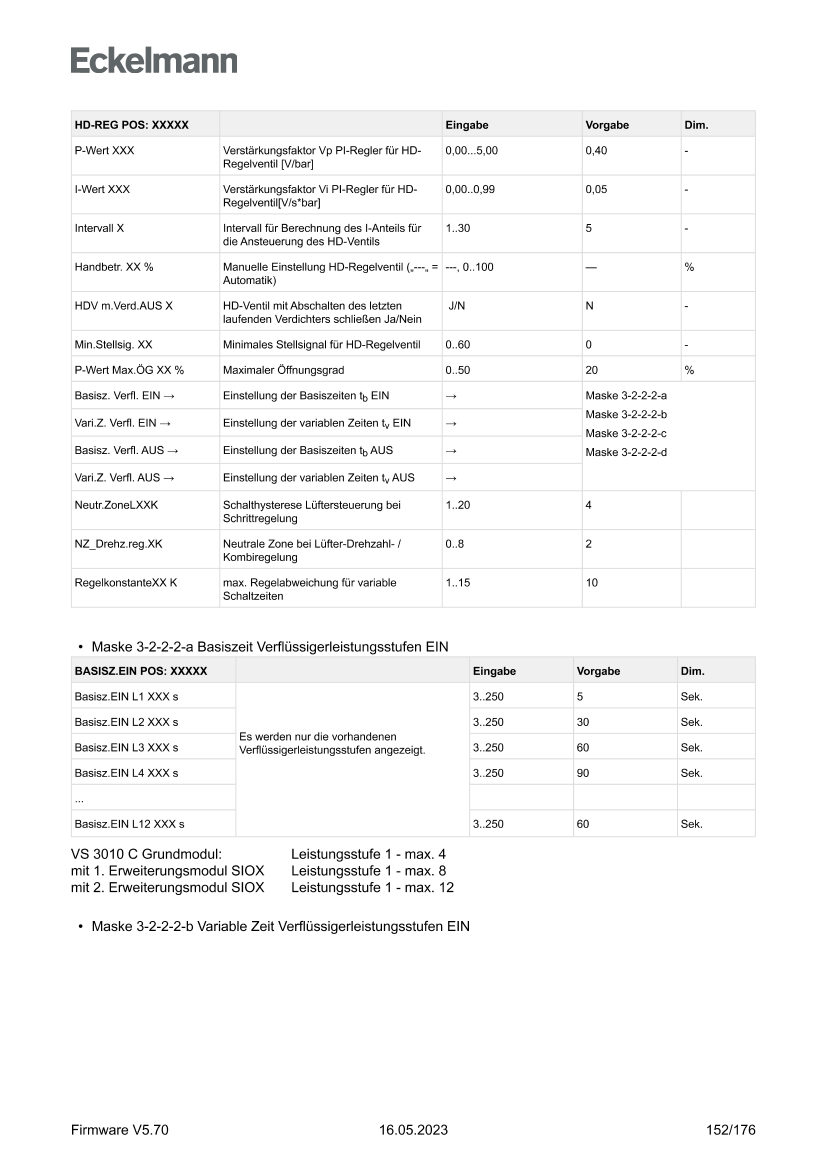 Eckelmann

| HD-REG POS: XXXXX | | Eingabe | Vorgabe | Dim. |
|---|---|---|---|---|
| P-Wert XXX | Verstärkungsfaktor Vp PI-Regler für HD-Regelventil [V/bar] | 0,00...5,00 | 0,40 | - |
| I-Wert XXX | Verstärkungsfaktor Vi PI-Regler für HD-Regelventil[V/s*bar] | 0,00..0,99 | 0,05 | - |
| Intervall X | Intervall für Berechnung des I-Anteils für die Ansteuerung des HD-Ventils | 1..30 | 5 | - |
| Handbetr. XX % | Manuelle Einstellung HD-Regelventil („---„ = Automatik) | ---, 0..100 | — | % |
| HDV m.Verd.AUS X | HD-Ventil mit Abschalten des letzten laufenden Verdichters schließen Ja/Nein | J/N | N | - |
| Min.Stellsig. XX | Minimales Stellsignal für HD-Regelventil | 0..60 | 0 | - |
| P-Wert Max.ÖG XX % | Maximaler Öffnungsgrad | 0..50 | 20 | % |
| Basisz. Verfl. EIN → | Einstellung der Basiszeiten $t_b$ EIN | → | Maske 3-2-2-2-a Maske 3-2-2-2-b Maske 3-2-2-2-c Maske 3-2-2-2-d | |
| Vari.Z. Verfl. EIN → | Einstellung der variablen Zeiten $t_v$ EIN | → | | |
| Basisz. Verfl. AUS → | Einstellung der Basiszeiten $t_b$ AUS | → | | |
| Vari.Z. Verfl. AUS → | Einstellung der variablen Zeiten $t_v$ AUS | → | | |
| Neutr.ZoneLXXK | Schalthysterese Lüftersteuerung bei Schrittregelung | 1..20 | 4 | |
| NZ_Drehz.reg.XK | Neutrale Zone bei Lüfter-Drehzahl- / Kombiregelung | 0..8 | 2 | |
| RegelkonstanteXX K | max. Regelabweichung für variable Schaltzeiten | 1..15 | 10 | |

• Maske 3-2-2-2-a Basiszeit Verflüssigerleistungsstufen EIN

| BASISZ.EIN POS: XXXXX | | Eingabe | Vorgabe | Dim. |
|---|---|---|---|---|
| Basisz.EIN L1 XXX s | Es werden nur die vorhandenen Verflüssigerleistungsstufen angezeigt. | 3..250 | 5 | Sek. |
| Basisz.EIN L2 XXX s | | 3..250 | 30 | Sek. |
| Basisz.EIN L3 XXX s | | 3..250 | 60 | Sek. |
| Basisz.EIN L4 XXX s | | 3..250 | 90 | Sek. |
| ... | | | | |
| Basisz.EIN L12 XXX s | | 3..250 | 60 | Sek. |

VS 3010 C Grundmodul: Leistungsstufe 1 - max. 4
mit 1. Erweiterungsmodul SIOX Leistungsstufe 1 - max. 8
mit 2. Erweiterungsmodul SIOX Leistungsstufe 1 - max. 12

• Maske 3-2-2-2-b Variable Zeit Verflüssigerleistungsstufen EIN

Firmware V5.70 16.05.2023 152/176